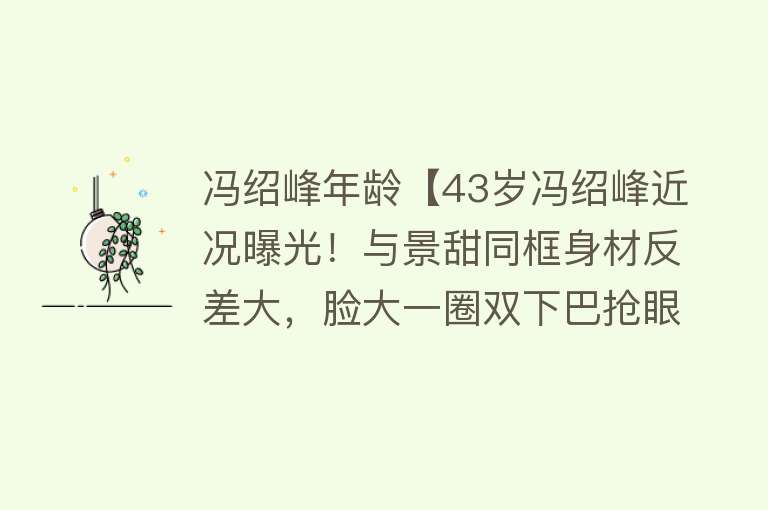 冯绍峰年龄【43岁冯绍峰近况曝光！与景甜同框身材反差大，脸大一圈双下巴抢眼